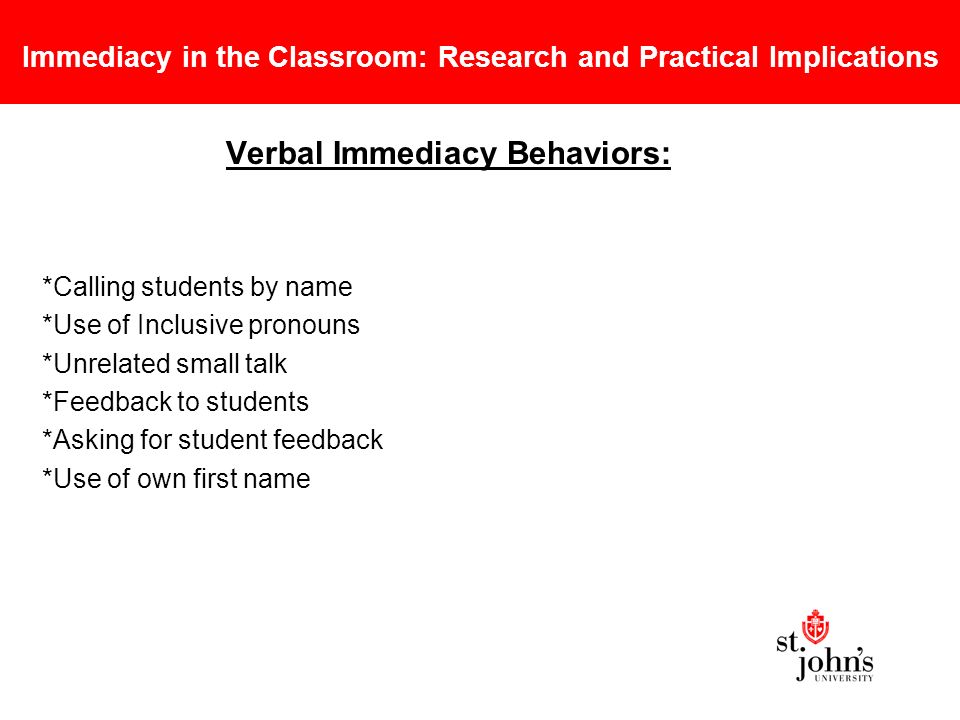 Immediacy in the Classroom: Research and Practical Implications

Verbal Immediacy Behaviors:

*Calling students by name
*Use of Inclusive pronouns
*Unrelated small talk
*Feedback to students
*Asking for student feedback
*Use of own first name

st. john's
UNIVERSITY